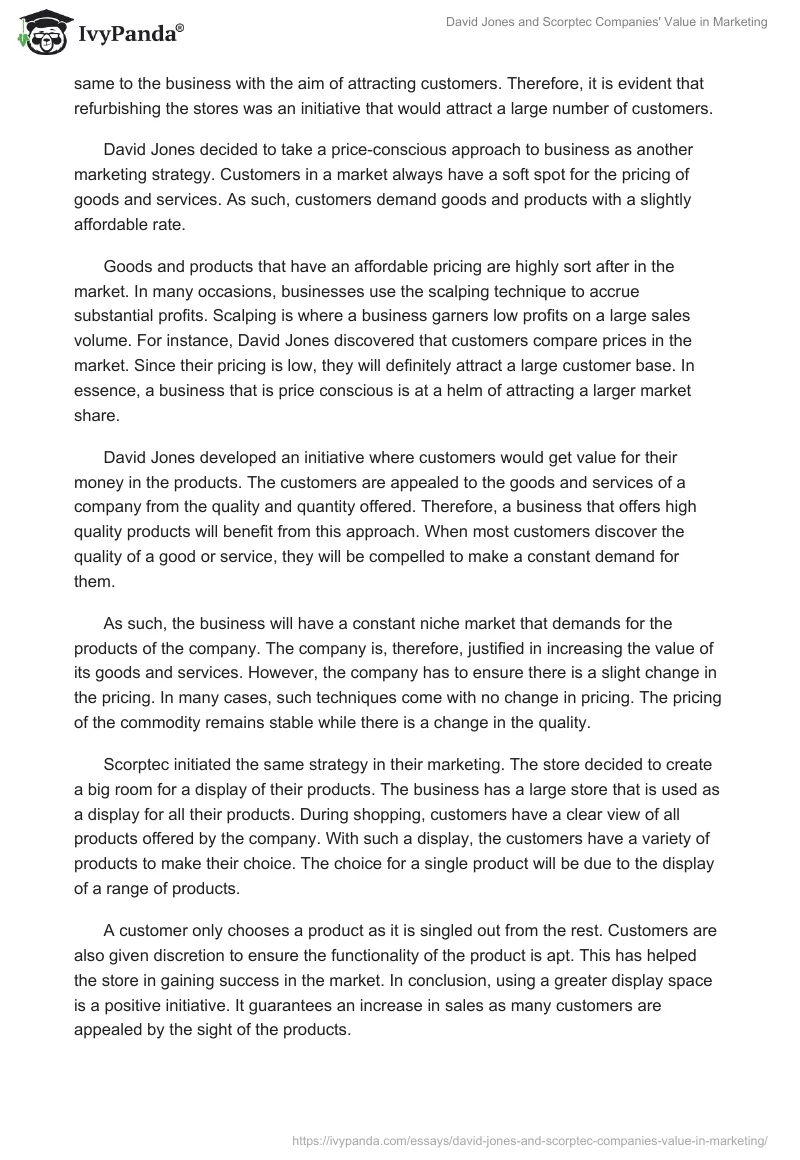 IvyPanda®

David Jones and Scorptec Companies' Value in Marketing

same to the business with the aim of attracting customers. Therefore, it is evident that refurbishing the stores was an initiative that would attract a large number of customers.

David Jones decided to take a price-conscious approach to business as another marketing strategy. Customers in a market always have a soft spot for the pricing of goods and services. As such, customers demand goods and products with a slightly affordable rate.

Goods and products that have an affordable pricing are highly sort after in the market. In many occasions, businesses use the scalping technique to accrue substantial profits. Scalping is where a business garners low profits on a large sales volume. For instance, David Jones discovered that customers compare prices in the market. Since their pricing is low, they will definitely attract a large customer base. In essence, a business that is price conscious is at a helm of attracting a larger market share.

David Jones developed an initiative where customers would get value for their money in the products. The customers are appealed to the goods and services of a company from the quality and quantity offered. Therefore, a business that offers high quality products will benefit from this approach. When most customers discover the quality of a good or service, they will be compelled to make a constant demand for them.

As such, the business will have a constant niche market that demands for the products of the company. The company is, therefore, justified in increasing the value of its goods and services. However, the company has to ensure there is a slight change in the pricing. In many cases, such techniques come with no change in pricing. The pricing of the commodity remains stable while there is a change in the quality.

Scorptec initiated the same strategy in their marketing. The store decided to create a big room for a display of their products. The business has a large store that is used as a display for all their products. During shopping, customers have a clear view of all products offered by the company. With such a display, the customers have a variety of products to make their choice. The choice for a single product will be due to the display of a range of products.

A customer only chooses a product as it is singled out from the rest. Customers are also given discretion to ensure the functionality of the product is apt. This has helped the store in gaining success in the market. In conclusion, using a greater display space is a positive initiative. It guarantees an increase in sales as many customers are appealed by the sight of the products.

https://ivypanda.com/essays/david-jones-and-scorptec-companies-value-in-marketing/